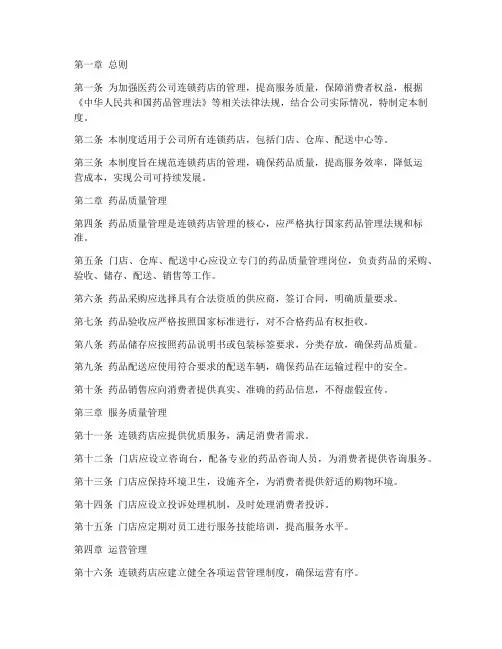 第一章 总则

第一条 为加强医药公司连锁药店的管理，提高服务质量，保障消费者权益，根据《中华人民共和国药品管理法》等相关法律法规，结合公司实际情况，特制定本制度。

第二条 本制度适用于公司所有连锁药店，包括门店、仓库、配送中心等。

第三条 本制度旨在规范连锁药店的管理，确保药品质量，提高服务效率，降低运营成本，实现公司可持续发展。

第二章 药品质量管理

第四条 药品质量管理是连锁药店管理的核心，应严格执行国家药品管理法规和标准。

第五条 门店、仓库、配送中心应设立专门的药品质量管理岗位，负责药品的采购、验收、储存、配送、销售等工作。

第六条 药品采购应选择具有合法资质的供应商，签订合同，明确质量要求。

第七条 药品验收应严格按照国家标准进行，对不合格药品有权拒收。

第八条 药品储存应按照药品说明书或包装标签要求，分类存放，确保药品质量。

第九条 药品配送应使用符合要求的配送车辆，确保药品在运输过程中的安全。

第十条 药品销售应向消费者提供真实、准确的药品信息，不得虚假宣传。

第三章 服务质量管理

第十一条 连锁药店应提供优质服务，满足消费者需求。

第十二条 门店应设立咨询台，配备专业的药品咨询人员，为消费者提供咨询服务。

第十三条 门店应保持环境卫生，设施齐全，为消费者提供舒适的购物环境。

第十四条 门店应设立投诉处理机制，及时处理消费者投诉。

第十五条 门店应定期对员工进行服务技能培训，提高服务水平。

第四章 运营管理

第十六条 连锁药店应建立健全各项运营管理制度，确保运营有序。